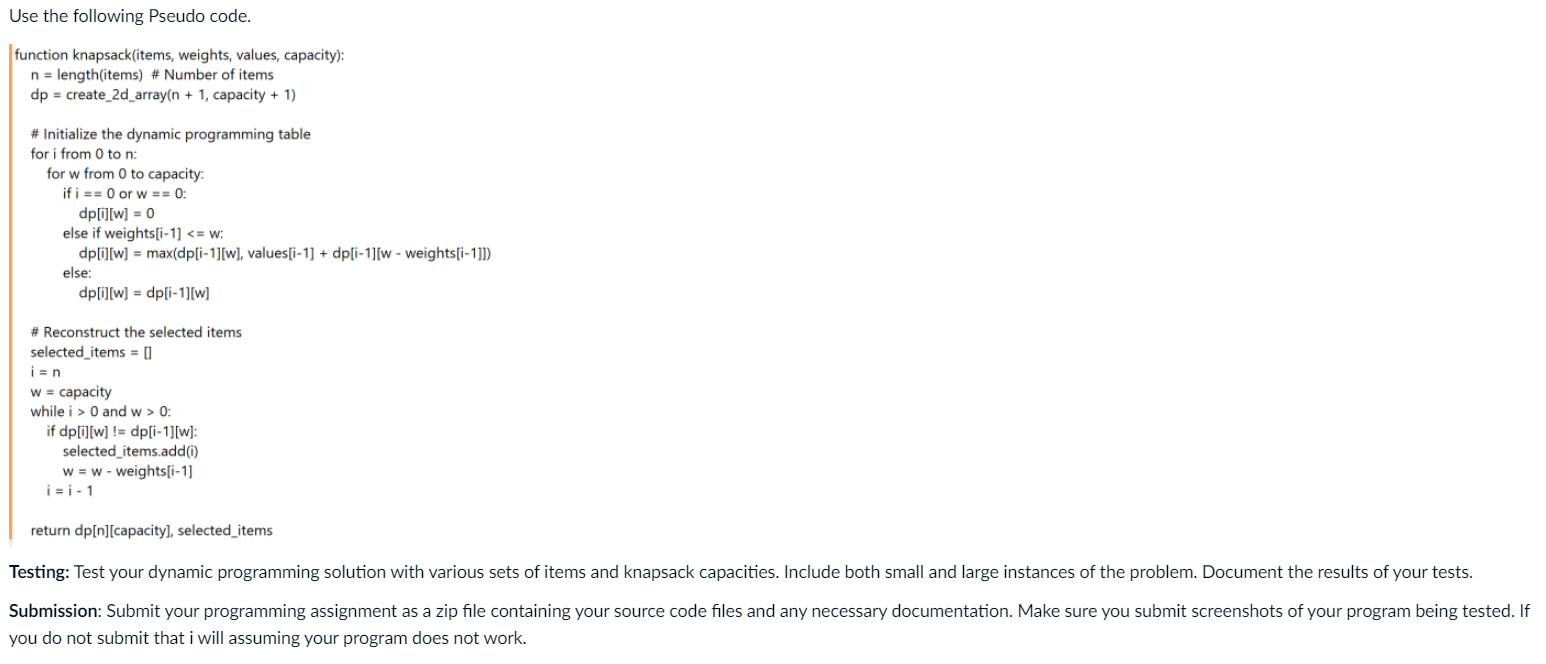 Use the following Pseudo code.

function knapsack(items, weights, values, capacity):
  n = length(items)  # Number of items
  dp = create_2d_array(n + 1, capacity + 1)

  # Initialize the dynamic programming table
  for i from 0 to n:
    for w from 0 to capacity:
      if i == 0 or w == 0:
        dp[i][w] = 0
      else if weights[i-1] <= w:
        dp[i][w] = max(dp[i-1][w], values[i-1] + dp[i-1][w - weights[i-1]])
      else:
        dp[i][w] = dp[i-1][w]

  # Reconstruct the selected items
  selected_items = []
  i = n
  w = capacity
  while i > 0 and w > 0:
    if dp[i][w] != dp[i-1][w]:
      selected_items.add(i)
      w = w - weights[i-1]
    i = i - 1

  return dp[n][capacity], selected_items

Testing: Test your dynamic programming solution with various sets of items and knapsack capacities. Include both small and large instances of the problem. Document the results of your tests.

Submission: Submit your programming assignment as a zip file containing your source code files and any necessary documentation. Make sure you submit screenshots of your program being tested. If you do not submit that i will assuming your program does not work.